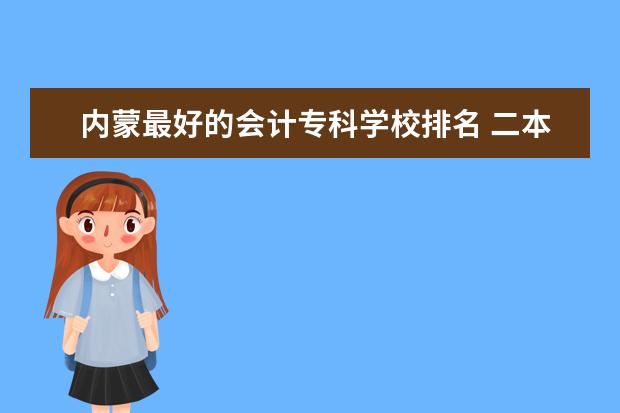 内蒙最好的会计专科学校排名 二本